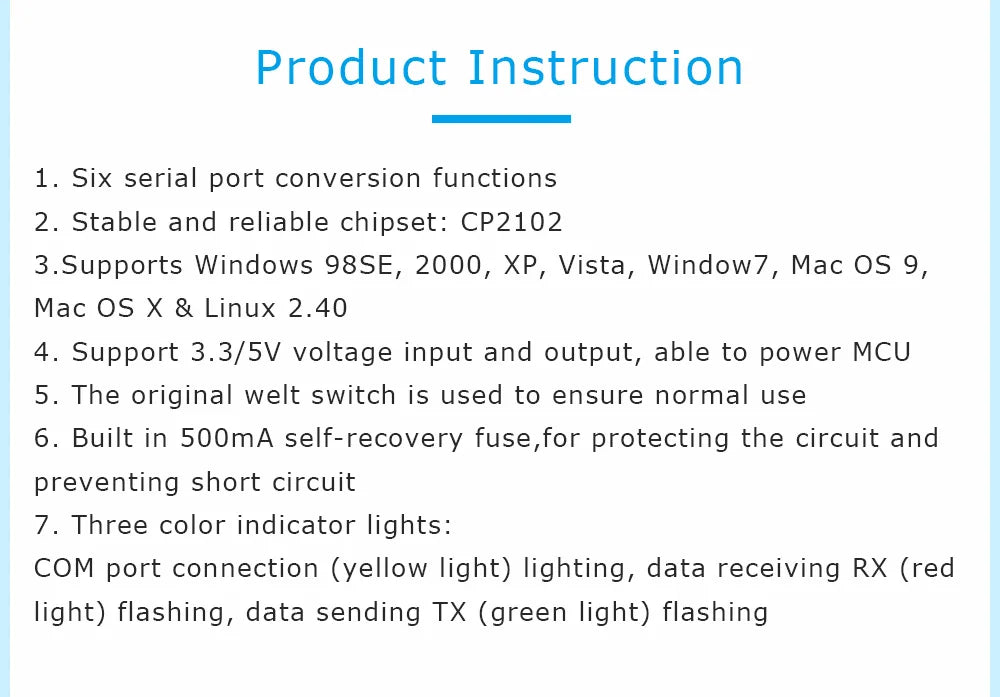 Product Instruction

1. Six serial port conversion functions
2. Stable and reliable chipset: CP2102
3.Supports Windows 98SE, 2000, XP, Vista, Window7, Mac OS 9, Mac OS X & Linux 2.40
4. Support 3.3/5V voltage input and output, able to power MCU
5. The original welt switch is used to ensure normal use
6. Built in 500mA self-recovery fuse,for protecting the circuit and preventing short circuit
7. Three color indicator lights:
COM port connection (yellow light) lighting, data receiving RX (red light) flashing, data sending TX (green light) flashing